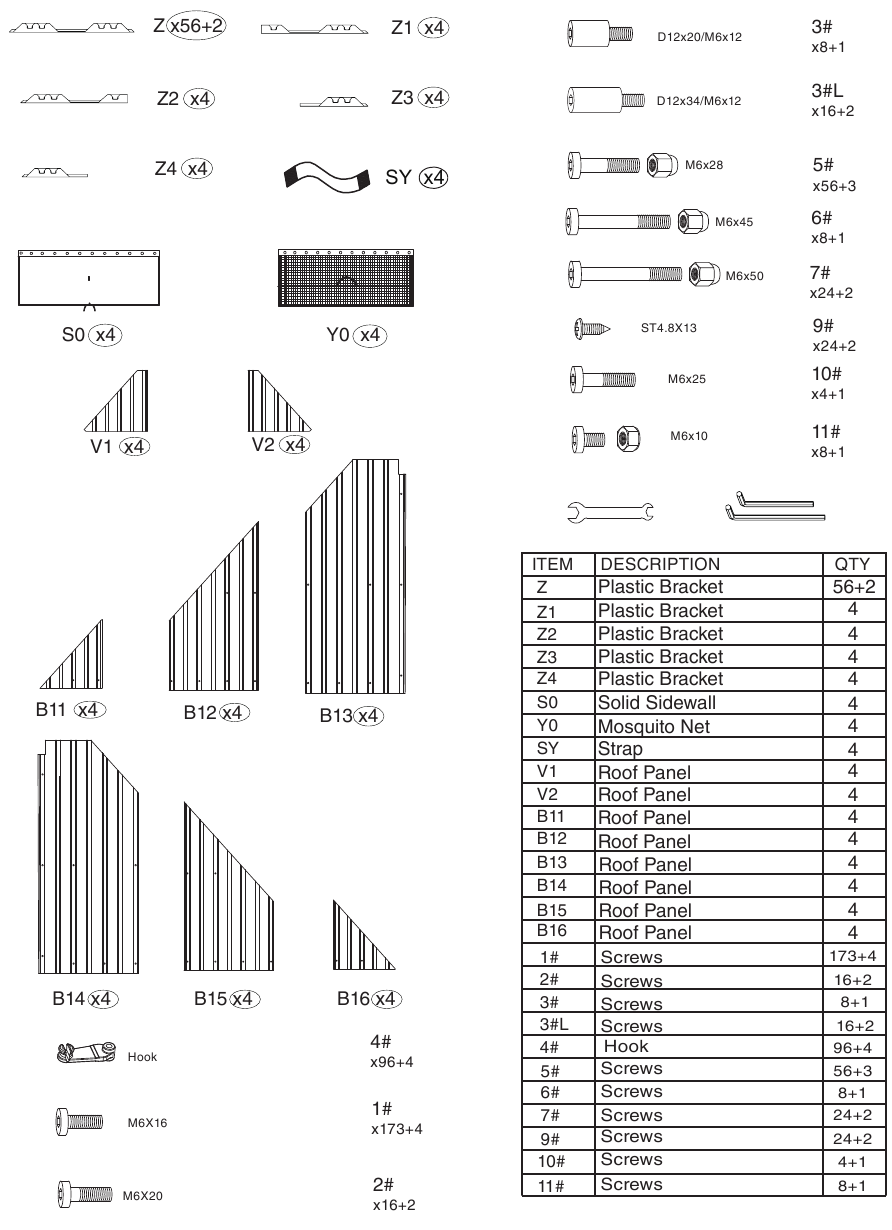 Z x56+2
Z1 x4
Z2 x4
Z3 x4
Z4 x4
SY x4
S0 x4
Y0 x4
V1 x4
V2 x4
B11 x4
B12 x4
B13 x4
B14 x4
B15 x4
B16 x4
Hook
4#
x96+4
M6X16
1#
x173+4
M6X20
2#
x16+2

D12x20/M6x12
3#
x8+1
D12x34/M6x12
3#L
x16+2
M6x28
5#
x56+3
M6x45
6#
x8+1
M6x50
7#
x24+2
ST4.8X13
9#
x24+2
M6x25
10#
x4+1
M6x10
11#
x8+1

| ITEM | DESCRIPTION | QTY |
|---|---|---|
| Z | Plastic Bracket | 56+2 |
| Z1 | Plastic Bracket | 4 |
| Z2 | Plastic Bracket | 4 |
| Z3 | Plastic Bracket | 4 |
| Z4 | Plastic Bracket | 4 |
| S0 | Solid Sidewall | 4 |
| Y0 | Mosquito Net | 4 |
| SY | Strap | 4 |
| V1 | Roof Panel | 4 |
| V2 | Roof Panel | 4 |
| B11 | Roof Panel | 4 |
| B12 | Roof Panel | 4 |
| B13 | Roof Panel | 4 |
| B14 | Roof Panel | 4 |
| B15 | Roof Panel | 4 |
| B16 | Roof Panel | 4 |
| 1# | Screws | 173+4 |
| 2# | Screws | 16+2 |
| 3# | Screws | 8+1 |
| 3#L | Screws | 16+2 |
| 4# | Hook | 96+4 |
| 5# | Screws | 56+3 |
| 6# | Screws | 8+1 |
| 7# | Screws | 24+2 |
| 9# | Screws | 24+2 |
| 10# | Screws | 4+1 |
| 11# | Screws | 8+1 |